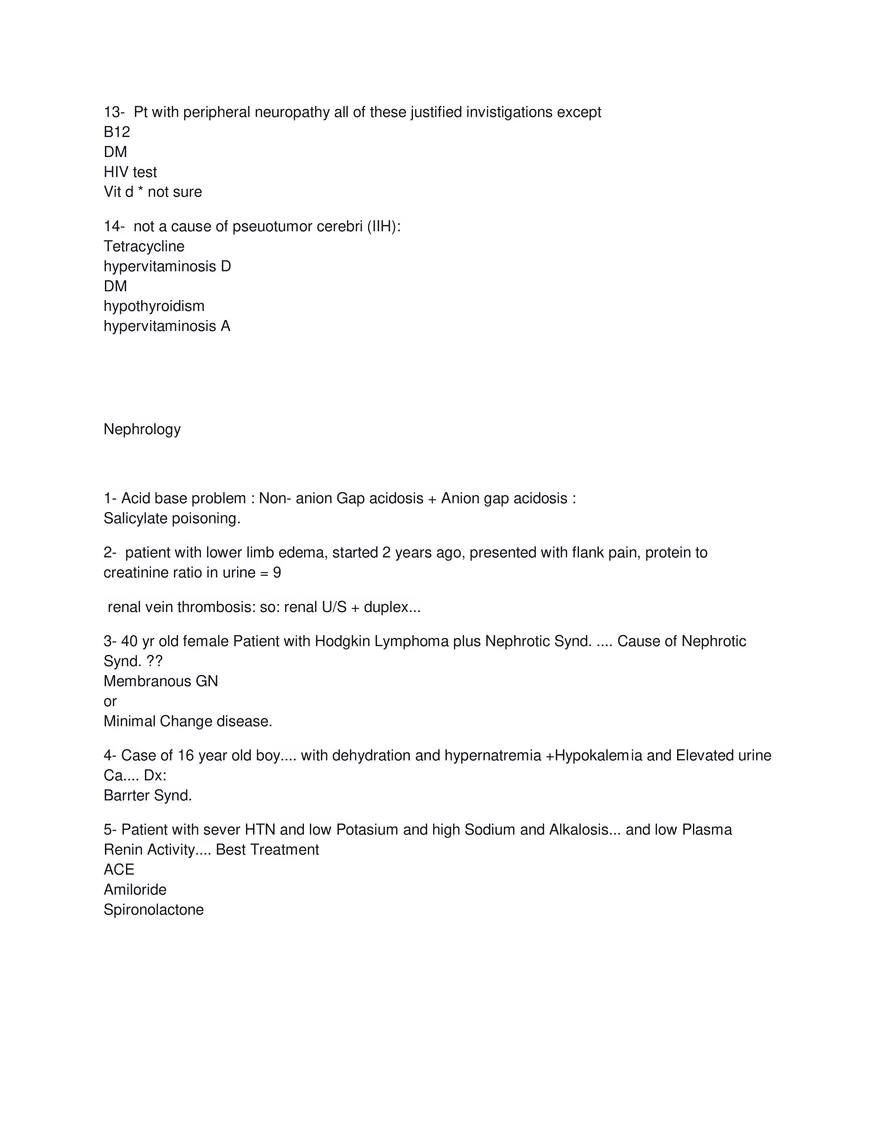 13- Pt with peripheral neuropathy all of these justified invistigations except
B12
DM
HIV test
Vit d * not sure

14- not a cause of pseuotumor cerebri (IIH):
Tetracycline
hypervitaminosis D
DM
hypothyroidism
hypervitaminosis A

Nephrology

1- Acid base problem : Non- anion Gap acidosis + Anion gap acidosis :
Salicylate poisoning.

2- patient with lower limb edema, started 2 years ago, presented with flank pain, protein to creatinine ratio in urine = 9

renal vein thrombosis: so: renal U/S + duplex...

3- 40 yr old female Patient with Hodgkin Lymphoma plus Nephrotic Synd. .... Cause of Nephrotic Synd. ??
Membranous GN
or
Minimal Change disease.

4- Case of 16 year old boy.... with dehydration and hypernatremia +Hypokalemia and Elevated urine Ca.... Dx:
Barrter Synd.

5- Patient with sever HTN and low Potasium and high Sodium and Alkalosis... and low Plasma Renin Activity.... Best Treatment
ACE
Amiloride
Spironolactone